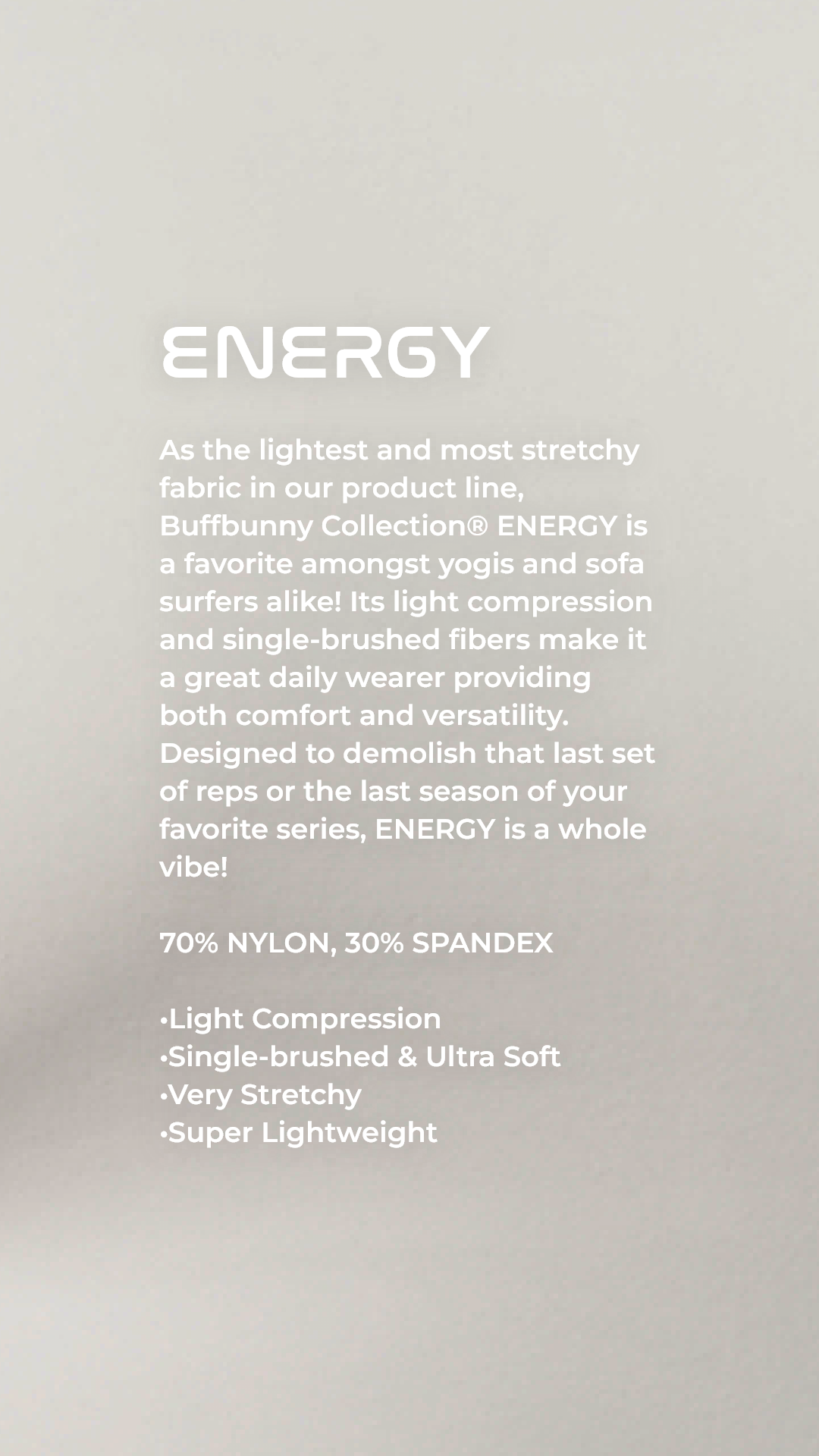 ENERGY

As the lightest and most stretchy fabric in our product line, Buffbunny Collection® ENERGY is a favorite amongst yogis and sofa surfers alike! Its light compression and single-brushed fibers make it a great daily wearer providing both comfort and versatility. Designed to demolish that last set of reps or the last season of your favorite series, ENERGY is a whole vibe!

70% NYLON, 30% SPANDEX

•Light Compression
•Single-brushed & Ultra Soft
•Very Stretchy
•Super Lightweight